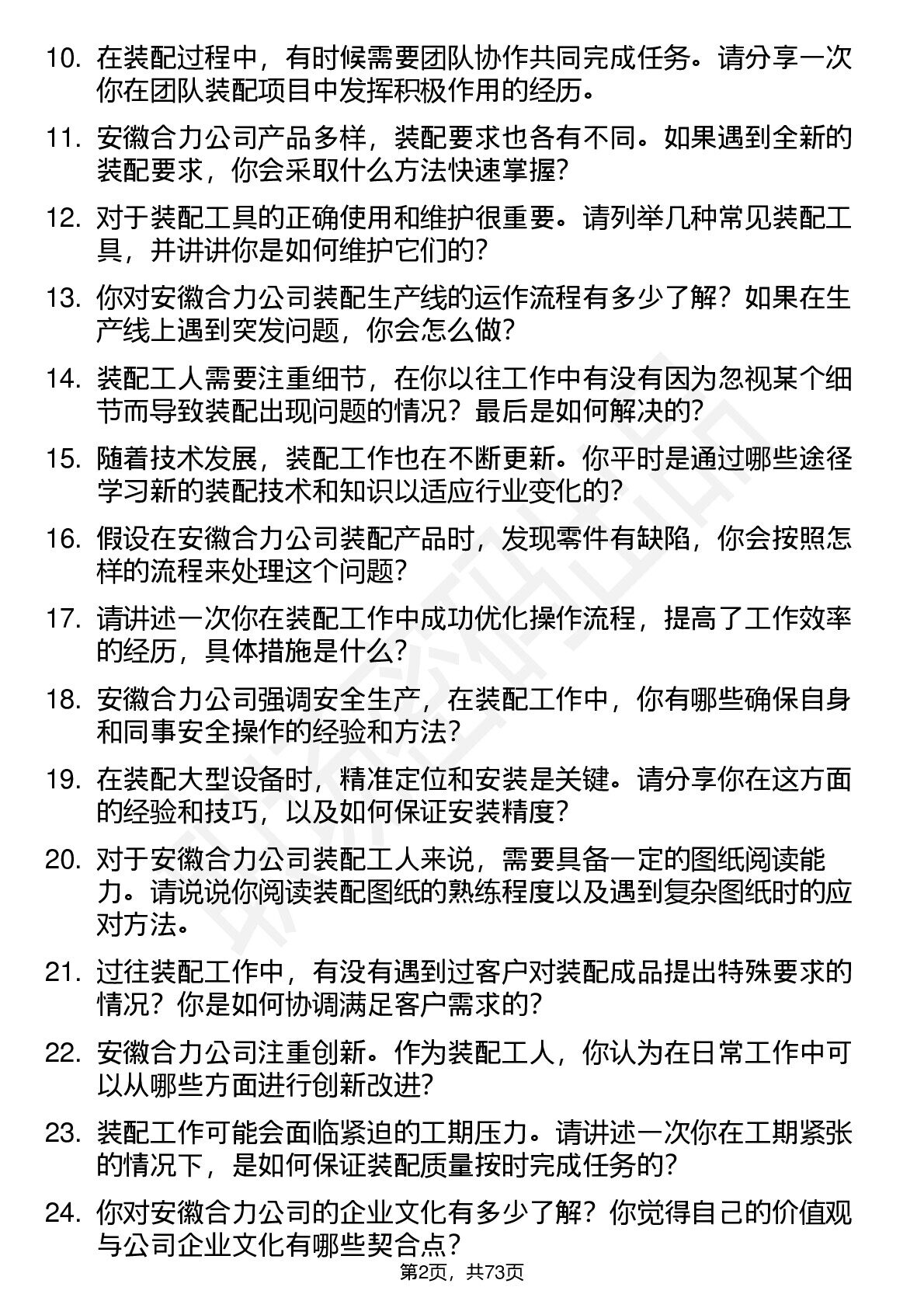 10. 在装配过程中，有时候需要团队协作共同完成任务。请分享一次你在团队装配项目中发挥积极作用的经历。

11. 安徽合力公司产品多样，装配要求也各有不同。如果遇到全新的装配要求，你会采取什么方法快速掌握?

12. 对于装配工具的正确使用和维护很重要。请列举几种常见装配工具，并讲讲你是如何维护它们的?

13. 你对安徽合力公司装配生产线的运作流程有多少了解？如果在生产线上遇到突发问题，你会怎么做?

14. 装配工人需要注重细节，在你以往工作中有没有因为忽视某个细节而导致装配出现问题的情况？最后是如何解决的?

15. 随着技术发展，装配工作也在不断更新。你平时是通过哪些途径学习新的装配技术和知识以适应行业变化的?

16. 假设在安徽合力公司装配产品时，发现零件有缺陷，你会按照怎样的流程来处理这个问题?

17. 请讲述一次你在装配工作中成功优化操作流程，提高了工作效率的经历，具体措施是什么?

18. 安徽合力公司强调安全生产，在装配工作中，你有哪些确保自身和同事安全操作的经验和方法?

19. 在装配大型设备时，精准定位和安装是关键。请分享你在这方面的经验和技巧，以及如何保证安装精度?

20. 对于安徽合力公司装配工人来说，需要具备一定的图纸阅读能力。请说说你阅读装配图纸的熟练程度以及遇到复杂图纸时的应对方法。

21. 过往装配工作中，有没有遇到过客户对装配成品提出特殊要求的情况？你是如何协调满足客户需求的?

22. 安徽合力公司注重创新。作为装配工人，你认为在日常工作中可以从哪些方面进行创新改进?

23. 装配工作可能会面临紧迫的工期压力。请讲述一次你在工期紧张的情况下，是如何保证装配质量按时完成任务的?

24. 你对安徽合力公司的企业文化有多少了解？你觉得自己的价值观与公司企业文化有哪些契合点?

第2页，共73页